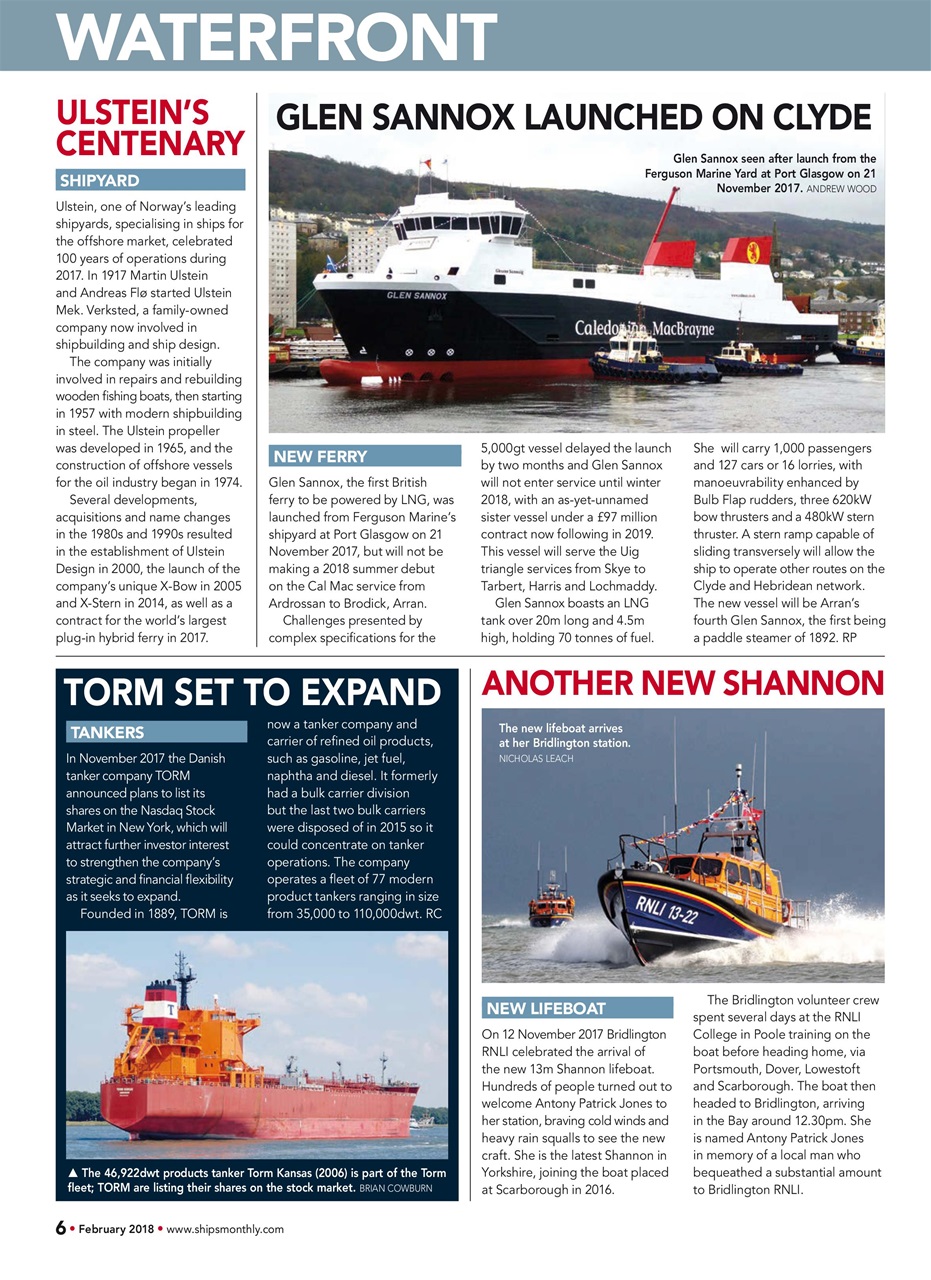 WATERFRONT

ULSTEIN'S CENTENARY

SHIPYARD

Ulstein, one of Norway's leading shipyards, specialising in ships for the offshore market, celebrated 100 years of operations during 2017. In 1917 Martin Ulstein and Andreas Flø started Ulstein Mek. Verksted, a family-owned company now involved in shipbuilding and ship design.

The company was initially involved in repairs and rebuilding wooden fishing boats, then starting in 1957 with modern shipbuilding in steel. The Ulstein propeller was developed in 1965, and the construction of offshore vessels for the oil industry began in 1974.

Several developments, acquisitions and name changes in the 1980s and 1990s resulted in the establishment of Ulstein Design in 2000, the launch of the company's unique X-Bow in 2005 and X-Stern in 2014, as well as a contract for the world's largest plug-in hybrid ferry in 2017.

GLEN SANNOX LAUNCHED ON CLYDE

Glen Sannox seen after launch from the Ferguson Marine Yard at Port Glasgow on 21 November 2017. ANDREW WOOD

GLEN SANNOX

Caledonian MacBrayne

NEW FERRY

Glen Sannox, the first British ferry to be powered by LNG, was launched from Ferguson Marine's shipyard at Port Glasgow on 21 November 2017, but will not be making a 2018 summer debut on the Cal Mac service from Ardrossan to Brodick, Arran.

Challenges presented by complex specifications for the 5,000gt vessel delayed the launch by two months and Glen Sannox will not enter service until winter 2018, with an as-yet-unnamed sister vessel under a £97 million contract now following in 2019. This vessel will serve the Uig triangle services from Skye to Tarbert, Harris and Lochmaddy.

Glen Sannox boasts an LNG tank over 20m long and 4.5m high, holding 70 tonnes of fuel. She will carry 1,000 passengers and 127 cars or 16 lorries, with manoeuvrability enhanced by Bulb Flap rudders, three 620kW bow thrusters and a 480kW stern thruster. A stern ramp capable of sliding transversely will allow the ship to operate other routes on the Clyde and Hebridean network. The new vessel will be Arran's fourth Glen Sannox, the first being a paddle steamer of 1892. RP

TORM SET TO EXPAND

TANKERS

In November 2017 the Danish tanker company TORM announced plans to list its shares on the Nasdaq Stock Market in New York, which will attract further investor interest to strengthen the company's strategic and financial flexibility as it seeks to expand.

Founded in 1889, TORM is now a tanker company and carrier of refined oil products, such as gasoline, jet fuel, naphtha and diesel. It formerly had a bulk carrier division but the last two bulk carriers were disposed of in 2015 so it could concentrate on tanker operations. The company operates a fleet of 77 modern product tankers ranging in size from 35,000 to 110,000dwt. RC

▲ The 46,922dwt products tanker Torm Kansas (2006) is part of the Torm fleet; TORM are listing their shares on the stock market. BRIAN COWBURN

ANOTHER NEW SHANNON

The new lifeboat arrives at her Bridlington station. NICHOLAS LEACH

RNLI 13-22

NEW LIFEBOAT

On 12 November 2017 Bridlington RNLI celebrated the arrival of the new 13m Shannon lifeboat. Hundreds of people turned out to welcome Antony Patrick Jones to her station, braving cold winds and heavy rain squalls to see the new craft. She is the latest Shannon in Yorkshire, joining the boat placed at Scarborough in 2016.

The Bridlington volunteer crew spent several days at the RNLI College in Poole training on the boat before heading home, via Portsmouth, Dover, Lowestoft and Scarborough. The boat then headed to Bridlington, arriving in the Bay around 12.30pm. She is named Antony Patrick Jones in memory of a local man who bequeathed a substantial amount to Bridlington RNLI.

6 • February 2018 • www.shipsmonthly.com